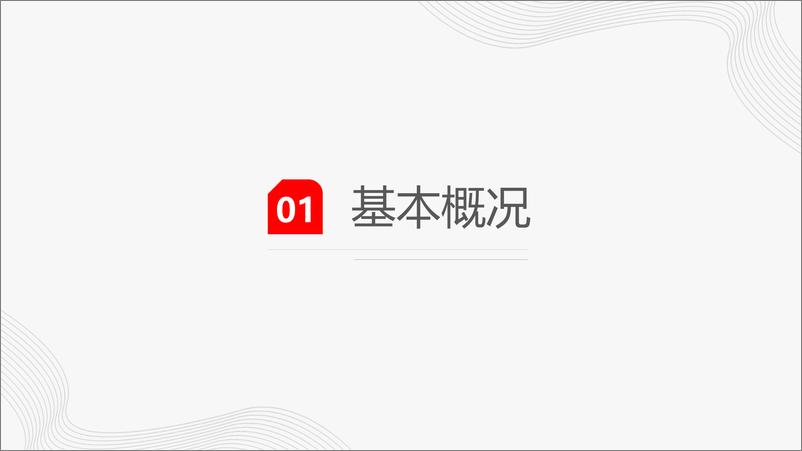 01 基本概况